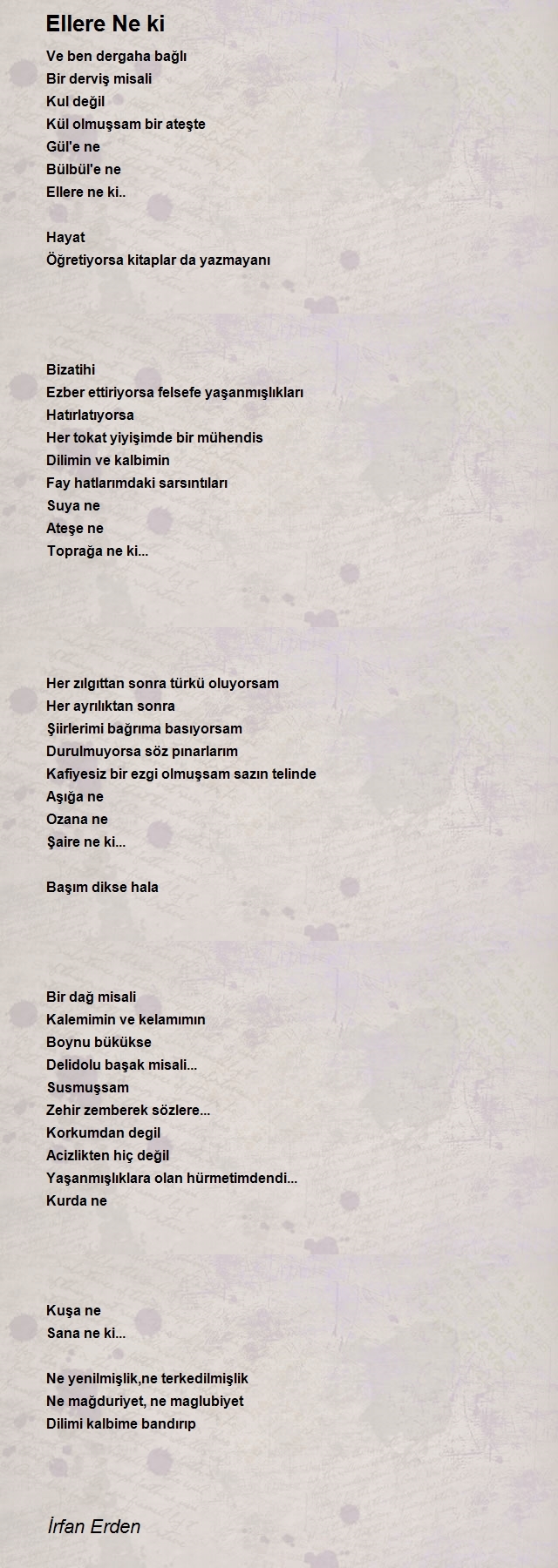 Ellere Ne ki

Ve ben dergaha bağlı
Bir derviş misali
Kul değil
Kül olmuşsam bir ateşte
Gül'e ne
Bülbül'e ne
Ellere ne ki..

Hayat
Öğretiyorsa kitaplar da yazmayanı

Bizatihi
Ezber ettiriyorsa felsefe yaşanmışlıkları
Hatırlatıyorsa
Her tokat yiyişimde bir mühendis
Dilimin ve kalbimin
Fay hatlarımdaki sarsıntıları
Suya ne
Ateşe ne
Toprağa ne ki...

Her zılgıttan sonra türkü oluyorsam
Her ayrılıktan sonra
Şiirlerimi bağrıma basıyorsam
Durulmuyorsa söz pınarlarım
Kafiyesiz bir ezgi olmuşsam sazın telinde
Aşığa ne
Ozana ne
Şaire ne ki...

Başım dikse hala

Bir dağ misali
Kalemimin ve kelamımın
Boynu bükükse
Delidolu başak misali...
Susmuşsam
Zehir zemberek sözlere...
Korkumdan degil
Acizlikten hiç değil
Yaşanmışlıklara olan hürmetimdendi...
Kurda ne

Kuşa ne
Sana ne ki...

Ne yenilmişlik,ne terkedilmişlik
Ne mağduriyet, ne maglubiyet
Dilimi kalbime bandırıp

İrfan Erden